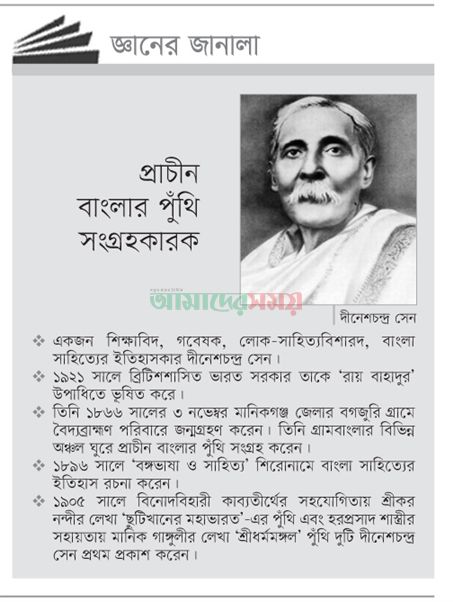 জ্ঞানের জানালা

প্রাচীন বাংলার পুঁথি সংগ্রহকারক

আমাদের সময়

দীনেশচন্দ্র সেন

❖ একজন শিক্ষাবিদ, গবেষক, লোক-সাহিত্যবিশারদ, বাংলা সাহিত্যের ইতিহাসকার দীনেশচন্দ্র সেন।

❖ ১৯২১ সালে ব্রিটিশশাসিত ভারত সরকার তাকে 'রায় বাহাদুর' উপাধিতে ভূষিত করে।

❖ তিনি ১৮৬৬ সালের ৩ নভেম্বর মানিকগঞ্জ জেলার বগজুরি গ্রামে বৈদ্যব্রাহ্মণ পরিবারে জন্মগ্রহণ করেন। তিনি গ্রামবাংলার বিভিন্ন অঞ্চল ঘুরে প্রাচীন বাংলার পুঁথি সংগ্রহ করেন।

❖ ১৮৯৬ সালে 'বঙ্গভাষা ও সাহিত্য' শিরোনামে বাংলা সাহিত্যের ইতিহাস রচনা করেন।

❖ ১৯০৫ সালে বিনোদবিহারী কাব্যতীর্থের সহযোগিতায় শ্রীকর নন্দীর লেখা 'ছুটিখানের মহাভারত'-এর পুঁথি এবং হরপ্রসাদ শাস্ত্রীর সহায়তায় মানিক গাঙ্গুলীর লেখা 'শ্রীধর্মমঙ্গল' পুঁথি দুটি দীনেশচন্দ্র সেন প্রথম প্রকাশ করেন।